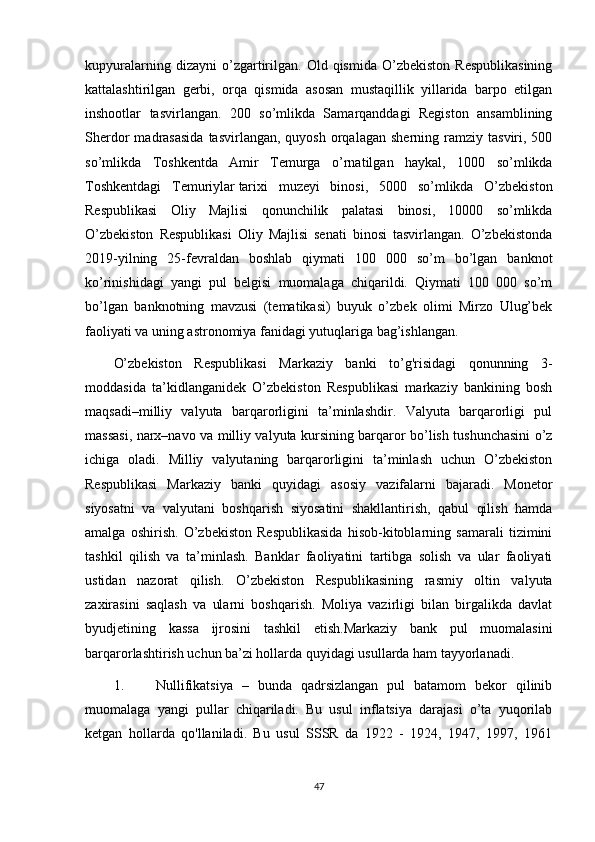 kupyuralarning dizayni o’zgartirilgan. Old qismida O’zbekiston Respublikasining kattalashtirilgan gerbi, orqa qismida asosan mustaqillik yillarida barpo etilgan inshootlar tasvirlangan. 200 so’mlikda Samarqanddagi Registon ansamblining Sherdor madrasasida tasvirlangan, quyosh orqalagan sherning ramziy tasviri, 500 so’mlikda Toshkentda Amir Temurga o’rnatilgan haykal, 1000 so’mlikda Toshkentdagi Temuriylar tarixi muzeyi binosi, 5000 so’mlikda O’zbekiston Respublikasi Oliy Majlisi qonunchilik palatasi binosi, 10000 so’mlikda O’zbekiston Respublikasi Oliy Majlisi senati binosi tasvirlangan. O’zbekistonda 2019-yilning 25-fevraldan boshlab qiymati 100 000 so’m bo’lgan banknot ko’rinishidagi yangi pul belgisi muomalaga chiqarildi. Qiymati 100 000 so’m bo’lgan banknotning mavzusi (tematikasi) buyuk o’zbek olimi Mirzo Ulug’bek faoliyati va uning astronomiya fanidagi yutuqlariga bag’ishlangan.

O’zbekiston Respublikasi Markaziy banki to’g'risidagi qonunning 3-moddasida ta’kidlanganidek O’zbekiston Respublikasi markaziy bankining bosh maqsadi–milliy valyuta barqarorligini ta’minlashdir. Valyuta barqarorligi pul massasi, narx–navo va milliy valyuta kursining barqaror bo’lish tushunchasini o’z ichiga oladi. Milliy valyutaning barqarorligini ta’minlash uchun O’zbekiston Respublikasi Markaziy banki quyidagi asosiy vazifalarni bajaradi. Monetor siyosatni va valyutani boshqarish siyosatini shakllantirish, qabul qilish hamda amalga oshirish. O’zbekiston Respublikasida hisob-kitoblarning samarali tizimini tashkil qilish va ta’minlash. Banklar faoliyatini tartibga solish va ular faoliyati ustidan nazorat qilish. O’zbekiston Respublikasining rasmiy oltin valyuta zaxirasini saqlash va ularni boshqarish. Moliya vazirligi bilan birgalikda davlat byudjetining kassa ijrosini tashkil etish.Markaziy bank pul muomalasini barqarorlashtirish uchun ba’zi hollarda quyidagi usullarda ham tayyorlanadi.

1. Nullifikatsiya – bunda qadrsizlangan pul batamom bekor qilinib muomalaga yangi pullar chiqariladi. Bu usul inflatsiya darajasi o’ta yuqorilab ketgan hollarda qo'llaniladi. Bu usul SSSR da 1922 - 1924, 1947, 1997, 1961

47